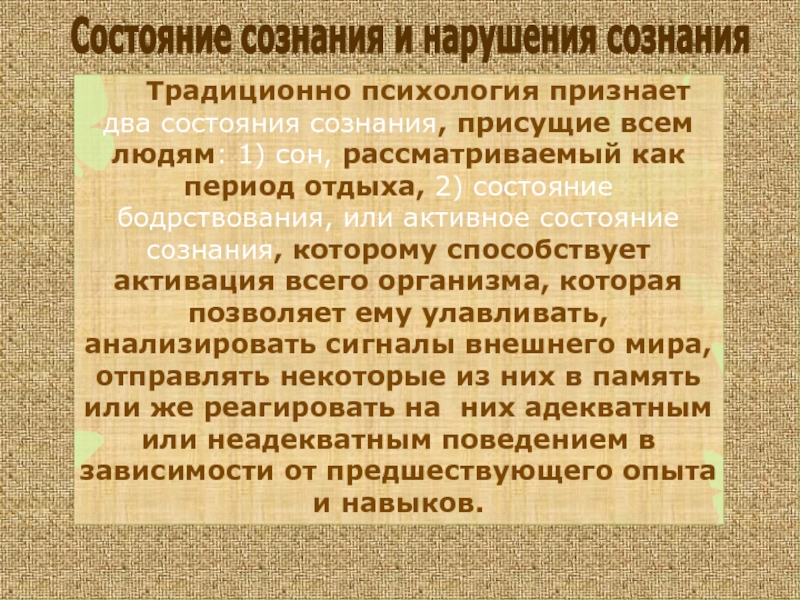 Состояние сознания и нарушения сознания

Традиционно психология признает два состояния сознания, присущие всем людям: 1) сон, рассматриваемый как период отдыха, 2) состояние бодрствования, или активное состояние сознания, которому способствует активация всего организма, которая позволяет ему улавливать, анализировать сигналы внешнего мира, отправлять некоторые из них в память или же реагировать на них адекватным или неадекватным поведением в зависимости от предшествующего опыта и навыков.